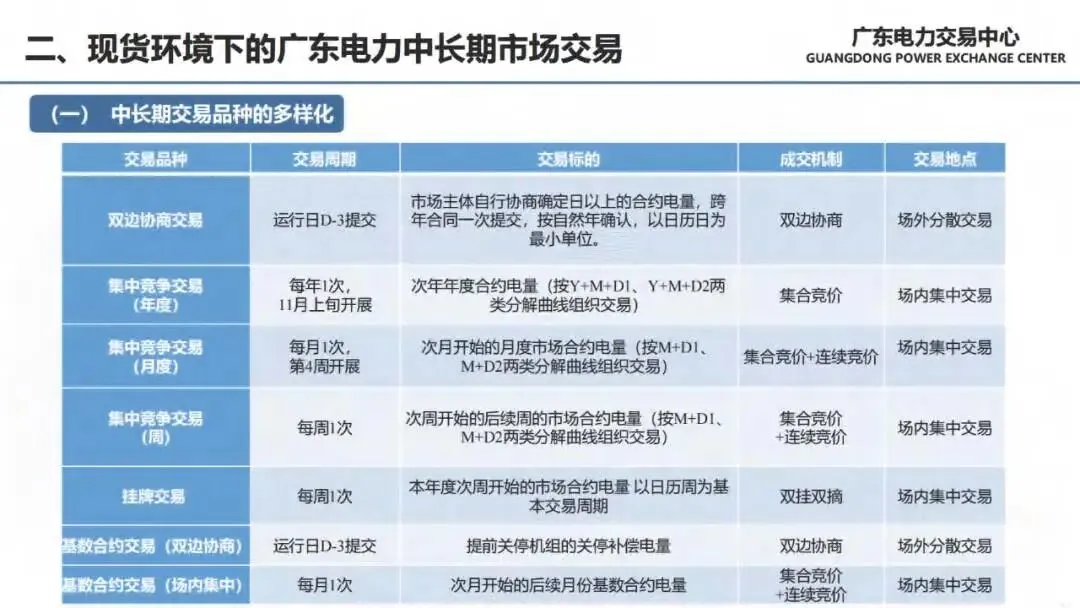 二、现货环境下的广东电力中长期市场交易

广东电力交易中心
GUANGDONG POWER EXCHANGE CENTER

（一） 中长期交易品种的多样化

| 交易品种 | 交易周期 | 交易标的 | 成交机制 | 交易地点 |
|---|---|---|---|---|
| 双边协商交易 | 运行日D-3提交 | 市场主体自行协商确定日以上的合约电量，跨年合同一次提交，按自然年确认，以日历日为最小单位。 | 双边协商 | 场外分散交易 |
| 集中竞争交易（年度） | 每年1次，11月上旬开展 | 次年年度合约电量（按Y+M+D1、Y+M+D2两类分解曲线组织交易） | 集合竞价 | 场内集中交易 |
| 集中竞争交易（月度） | 每月1次，第4周开展 | 次月开始的月度市场合约电量（按M+D1、M+D2两类分解曲线组织交易） | 集合竞价+连续竞价 | 场内集中交易 |
| 集中竞争交易（周） | 每周1次 | 次周开始的后续周的市场合约电量（按M+D1、M+D2两类分解曲线组织交易） | 集合竞价+连续竞价 | 场内集中交易 |
| 挂牌交易 | 每周1次 | 本年度次周开始的市场合约电量 以日历周为基本交易周期 | 双挂双摘 | 场内集中交易 |
| 基数合约交易（双边协商） | 运行日D-3提交 | 提前关停机组的关停补偿电量 | 双边协商 | 场外分散交易 |
| 基数合约交易（场内集中） | 每月1次 | 次月开始的后续月份基数合约电量 | 集合竞价+连续竞价 | 场内集中交易 |